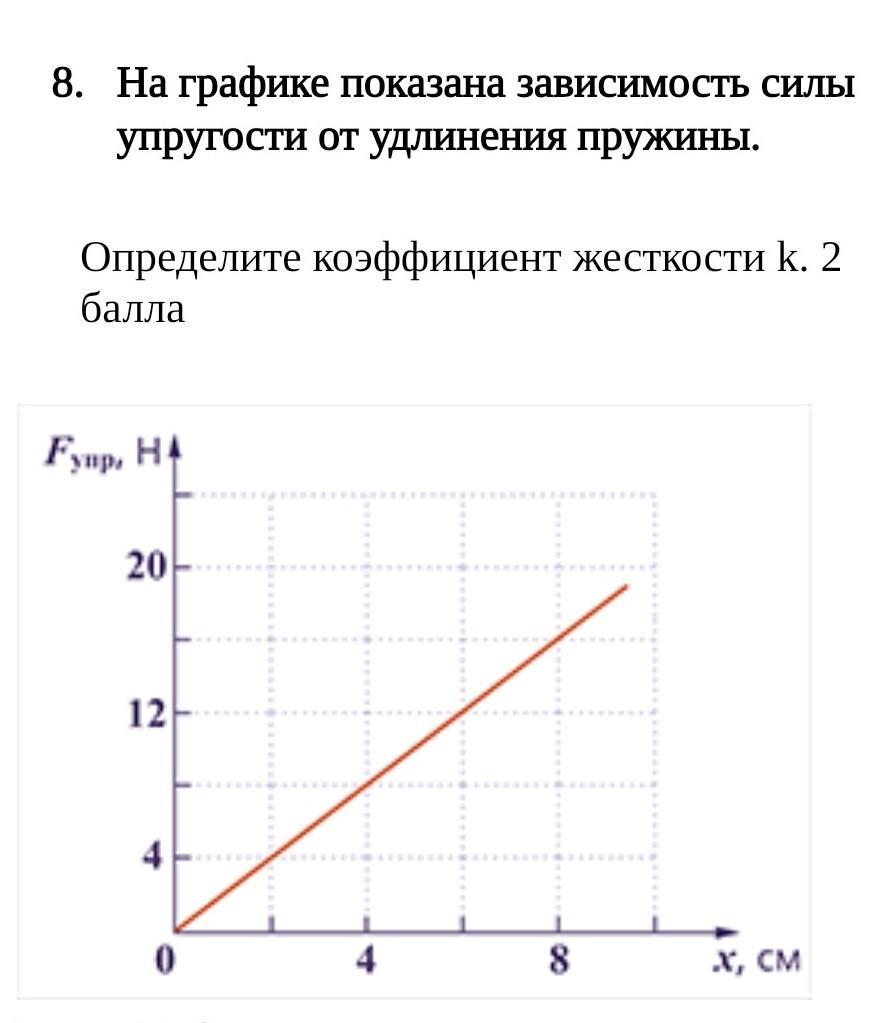 8. На графике показана зависимость силы упругости от удлинения пружины.

Определите коэффициент жесткости k. 2 балла

$F_{упр}$, Н

20

12

4

0

4

8

$x$, см